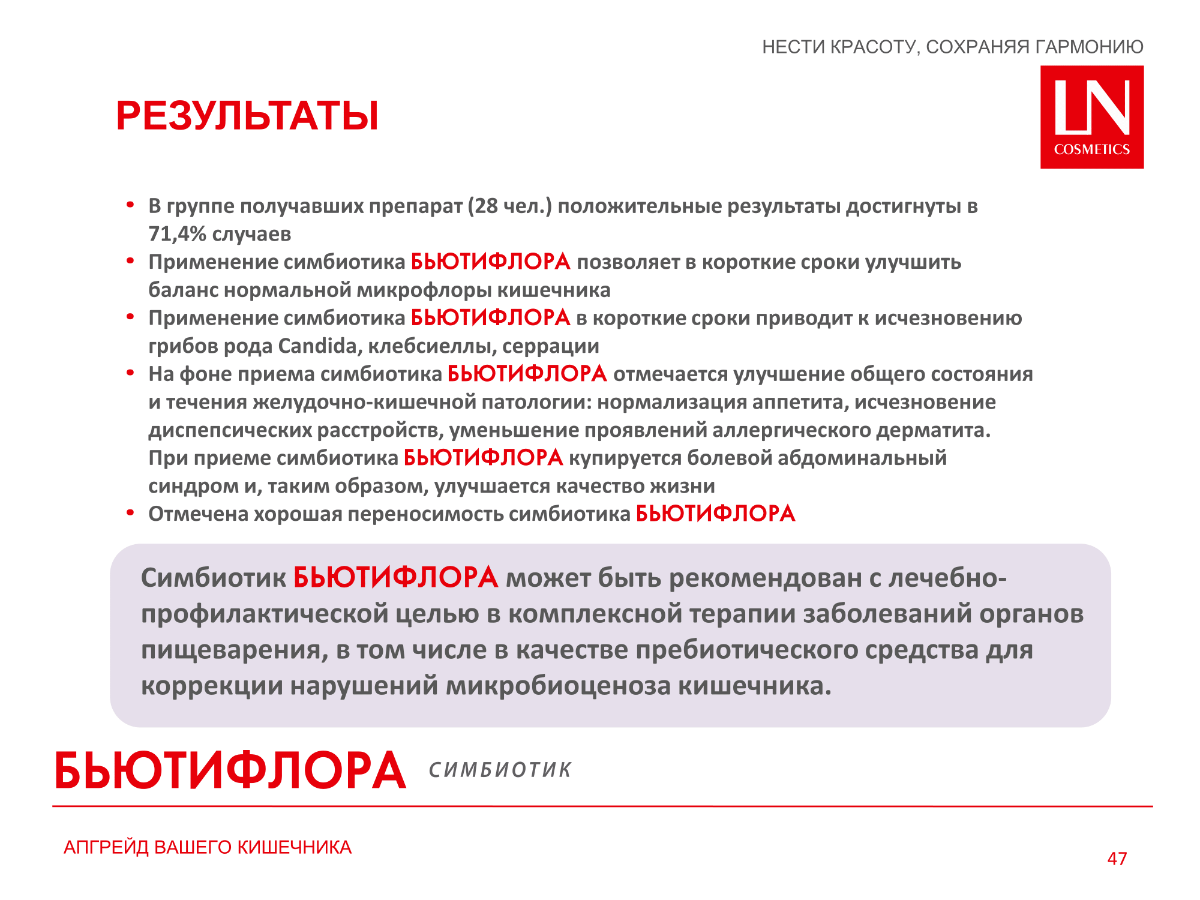 НЕСТИ КРАСОТУ, СОХРАНЯЯ ГАРМОНИЮ

РЕЗУЛЬТАТЫ

LN
COSMETICS

• В группе получавших препарат (28 чел.) положительные результаты достигнуты в 71,4% случаев
• Применение симбиотика БЬЮТИФЛОРА позволяет в короткие сроки улучшить баланс нормальной микрофлоры кишечника
• Применение симбиотика БЬЮТИФЛОРА в короткие сроки приводит к исчезновению грибов рода Candida, клебсиеллы, серрации
• На фоне приема симбиотика БЬЮТИФЛОРА отмечается улучшение общего состояния и течения желудочно-кишечной патологии: нормализация аппетита, исчезновение диспепсических расстройств, уменьшение проявлений аллергического дерматита. При приеме симбиотика БЬЮТИФЛОРА купируется болевой абдоминальный синдром и, таким образом, улучшается качество жизни
• Отмечена хорошая переносимость симбиотика БЬЮТИФЛОРА

Симбиотик БЬЮТИФЛОРА может быть рекомендован с лечебно-профилактической целью в комплексной терапии заболеваний органов пищеварения, в том числе в качестве пребиотического средства для коррекции нарушений микробиоценоза кишечника.

БЬЮТИФЛОРА СИМБИОТИК

АПГРЕЙД ВАШЕГО КИШЕЧНИКА

47